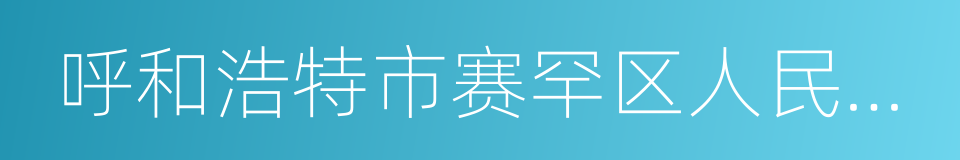 呼和浩特市赛罕区人民...